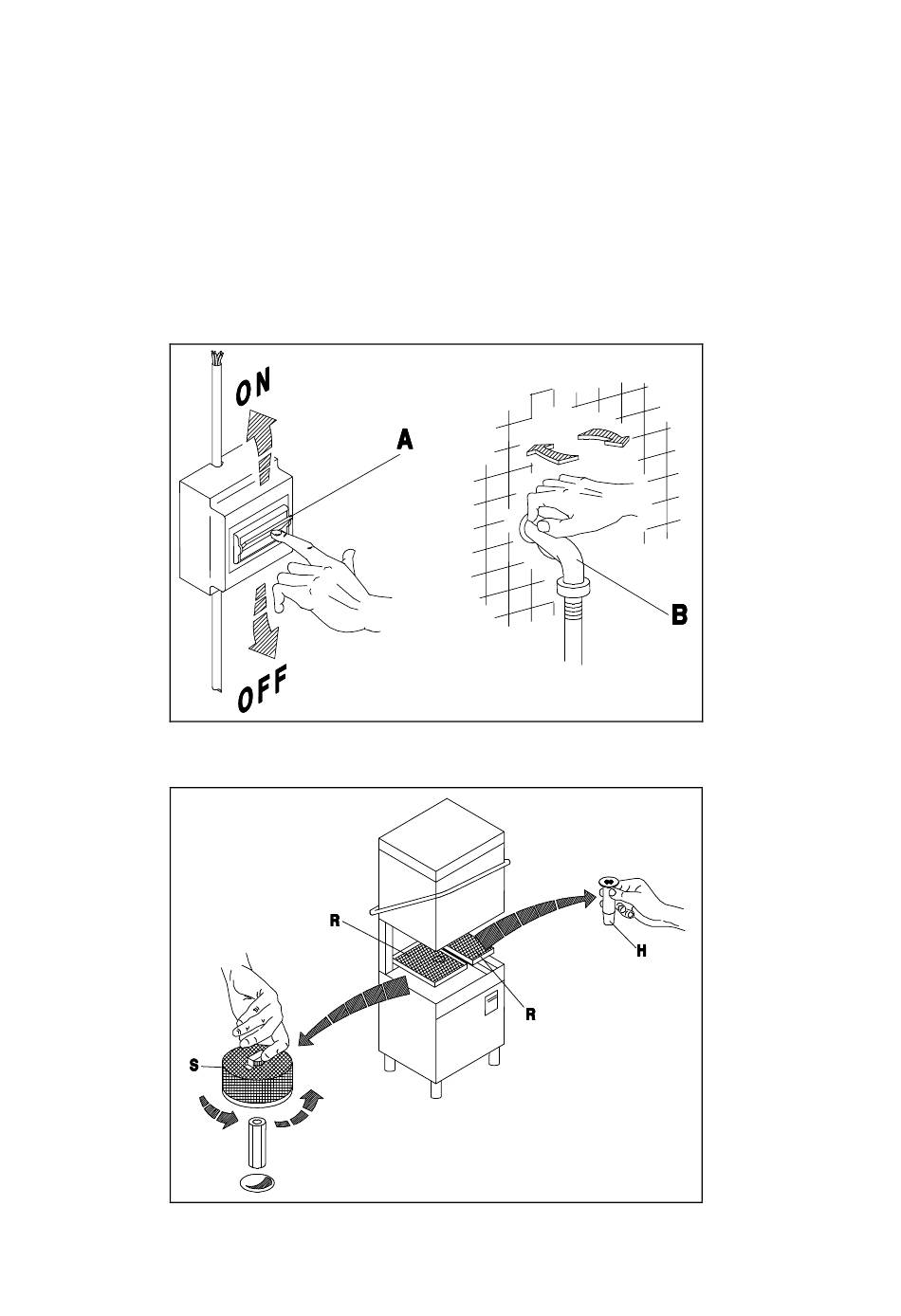 ON
A
OFF
B

R
H
R
S